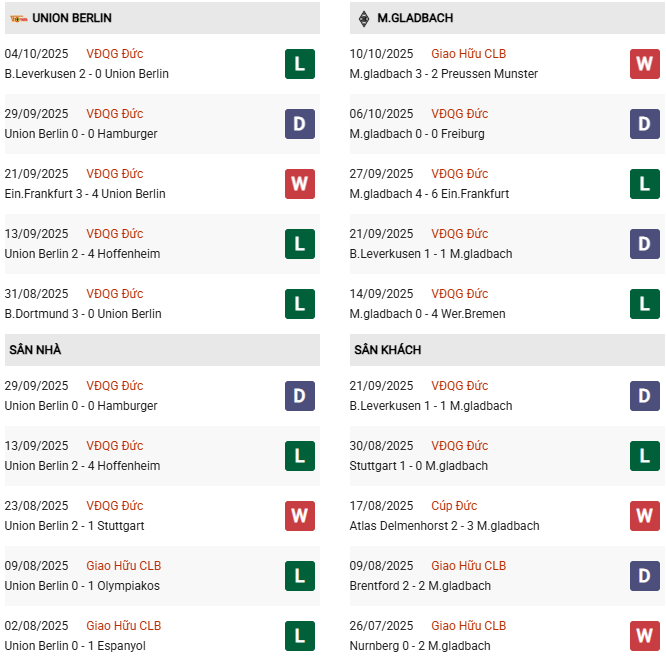 UNION BERLIN

04/10/2025 VĐQG Đức
B.Leverkusen 2 - 0 Union Berlin
L

29/09/2025 VĐQG Đức
Union Berlin 0 - 0 Hamburger
D

21/09/2025 VĐQG Đức
Ein.Frankfurt 3 - 4 Union Berlin
W

13/09/2025 VĐQG Đức
Union Berlin 2 - 4 Hoffenheim
L

31/08/2025 VĐQG Đức
B.Dortmund 3 - 0 Union Berlin
L

SÂN NHÀ

29/09/2025 VĐQG Đức
Union Berlin 0 - 0 Hamburger
D

13/09/2025 VĐQG Đức
Union Berlin 2 - 4 Hoffenheim
L

23/08/2025 VĐQG Đức
Union Berlin 2 - 1 Stuttgart
W

09/08/2025 Giao Hữu CLB
Union Berlin 0 - 1 Olympiakos
L

02/08/2025 Giao Hữu CLB
Union Berlin 0 - 1 Espanyol
L

M.GLADBACH

10/10/2025 Giao Hữu CLB
M.gladbach 3 - 2 Preussen Munster
W

06/10/2025 VĐQG Đức
M.gladbach 0 - 0 Freiburg
D

27/09/2025 VĐQG Đức
M.gladbach 4 - 6 Ein.Frankfurt
L

21/09/2025 VĐQG Đức
B.Leverkusen 1 - 1 M.gladbach
D

14/09/2025 VĐQG Đức
M.gladbach 0 - 4 Wer.Bremen
L

SÂN KHÁCH

21/09/2025 VĐQG Đức
B.Leverkusen 1 - 1 M.gladbach
D

30/08/2025 VĐQG Đức
Stuttgart 1 - 0 M.gladbach
L

17/08/2025 Cúp Đức
Atlas Delmenhorst 2 - 3 M.gladbach
W

09/08/2025 Giao Hữu CLB
Brentford 2 - 2 M.gladbach
D

26/07/2025 Giao Hữu CLB
Nurnberg 0 - 2 M.gladbach
W